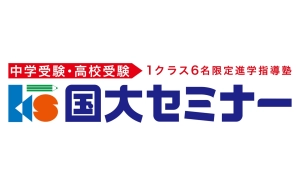 中学受験・高校受験
1クラス6名限定進学指導塾

KS 国大セミナー